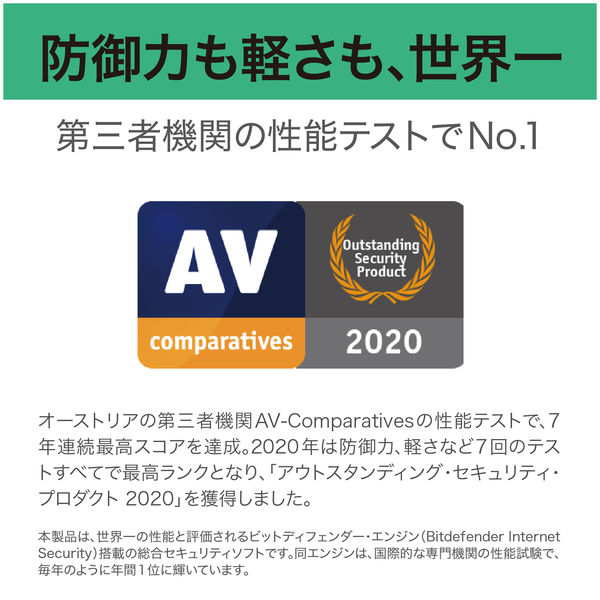 防御力も軽さも、世界一

第三者機関の性能テストでNo.1

AV

comparatives

Outstanding Security Product

2020

オーストリアの第三者機関AV-Comparativesの性能テストで、7年連続最高スコアを達成。2020年は防御力、軽さなど7回のテストすべてで最高ランクとなり、「アウトスタンディング・セキュリティ・プロダクト 2020」を獲得しました。

本製品は、世界一の性能と評価されるビットディフェンダー・エンジン（Bitdefender Internet Security）搭載の総合セキュリティソフトです。同エンジンは、国際的な専門機関の性能試験で、毎年のように年間1位に輝いています。